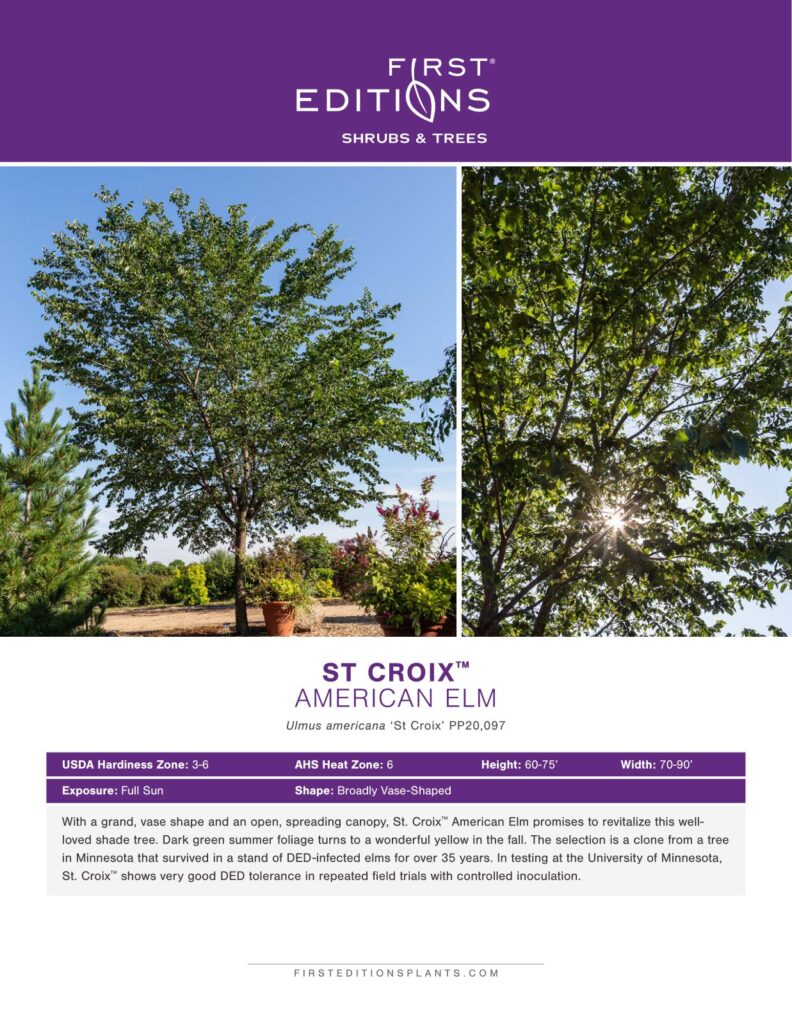 FIRST®
EDITIONS
SHRUBS & TREES

ST CROIX™
AMERICAN ELM

Ulmus americana 'St Croix' PP20,097

| USDA Hardiness Zone: 3-6 | AHS Heat Zone: 6 | Height: 60-75' | Width: 70-90' |
|---|---|---|---|
| Exposure: Full Sun | Shape: Broadly Vase-Shaped | | |

With a grand, vase shape and an open, spreading canopy, St. Croix™ American Elm promises to revitalize this well-loved shade tree. Dark green summer foliage turns to a wonderful yellow in the fall. The selection is a clone from a tree in Minnesota that survived in a stand of DED-infected elms for over 35 years. In testing at the University of Minnesota, St. Croix™ shows very good DED tolerance in repeated field trials with controlled inoculation.

FIRSTEDITIONSPLANTS.COM